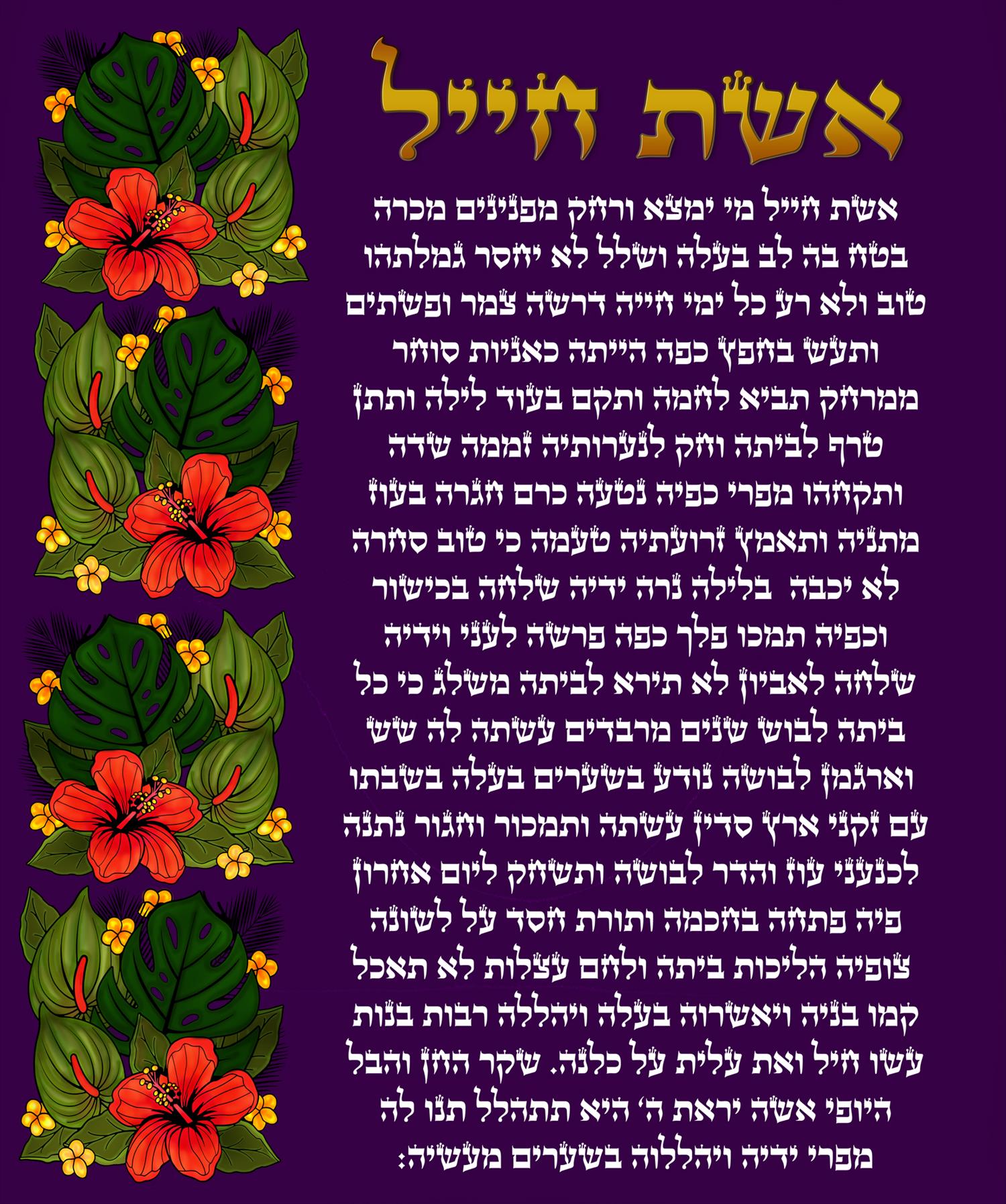 אשת חייל

אשת חייל מי ימצא ורחק מפנינים מכרה
בטח בה לב בעלה ושלל לא יחסר גמלתהו
טוב ולא רע כל ימי חייה דרשה צמר ופשתים
ותעש בחפץ כפה הייתה כאניות סוחר
ממרחק תביא לחמה ותקם בעוד לילה ותתן
טרף לביתה וחק לנערותיה זממה שדה
ותקחהו מפרי כפיה נטעה כרם חגרה בעוז
מתניה ותאמץ זרועתיה טעמה כי טוב סחרה
לא יכבה בלילה נרה ידיה שלחה בכישור
וכפיה תמכו פלך כפה פרשה לעני וידיה
שלחה לאביון לא תירא לביתה משלג כי כל
ביתה לבוש שנים מרבדים עשתה לה שש
וארגמן לבושה נודע בשערים בעלה בשבתו
עם זקני ארץ סדין עשתה ותמכור וחגור נתנה
לכנעני עוז והדר לבושה ותשחק ליום אחרון
פיה פתחה בחכמה ותורת חסד על לשונה
צופיה הליכות ביתה ולחם עצלות לא תאכל
קמו בניה ויאשרוה בעלה ויהללה רבות בנות
עשו חיל ואת עלית על כלנה. שקר החן והבל
היופי אשה יראת ה' היא תתהלל תנו לה
מפרי ידיה ויהללוה בשערים מעשיה: